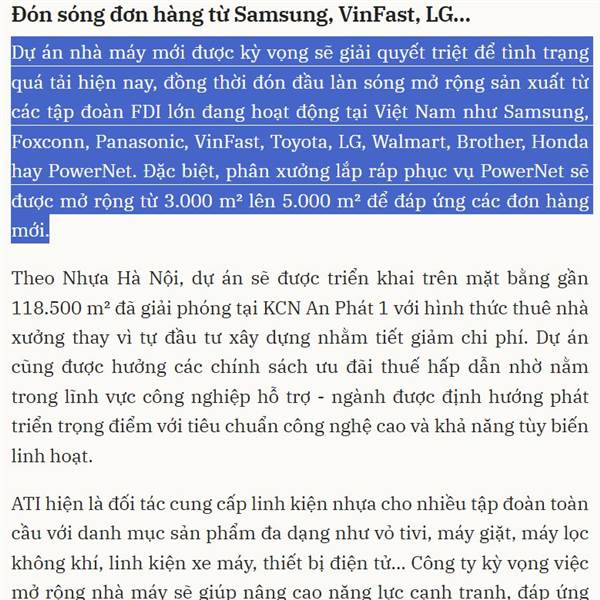 Đón sóng đơn hàng từ Samsung, VinFast, LG...

Dự án nhà máy mới được kỳ vọng sẽ giải quyết triệt để tình trạng quá tải hiện nay, đồng thời đón đầu làn sóng mở rộng sản xuất từ các tập đoàn FDI lớn đang hoạt động tại Việt Nam như Samsung, Foxconn, Panasonic, VinFast, Toyota, LG, Walmart, Brother, Honda hay PowerNet. Đặc biệt, phân xưởng lắp ráp phục vụ PowerNet sẽ được mở rộng từ 3.000 m² lên 5.000 m² để đáp ứng các đơn hàng mới.

Theo Nhựa Hà Nội, dự án sẽ được triển khai trên mặt bằng gần 118.500 m² đã giải phóng tại KCN An Phát 1 với hình thức thuê nhà xưởng thay vì tự đầu tư xây dựng nhằm tiết giảm chi phí. Dự án cũng được hưởng các chính sách ưu đãi thuế hấp dẫn nhờ nằm trong lĩnh vực công nghiệp hỗ trợ - ngành được định hướng phát triển trọng điểm với tiêu chuẩn công nghệ cao và khả năng tùy biến linh hoạt.

ATI hiện là đối tác cung cấp linh kiện nhựa cho nhiều tập đoàn toàn cầu với danh mục sản phẩm đa dạng như vỏ tivi, máy giặt, máy lọc không khí, linh kiện xe máy, thiết bị điện tử... Công ty kỳ vọng việc mở rộng nhà máy sẽ giúp nâng cao năng lực cạnh tranh, đáp ứng